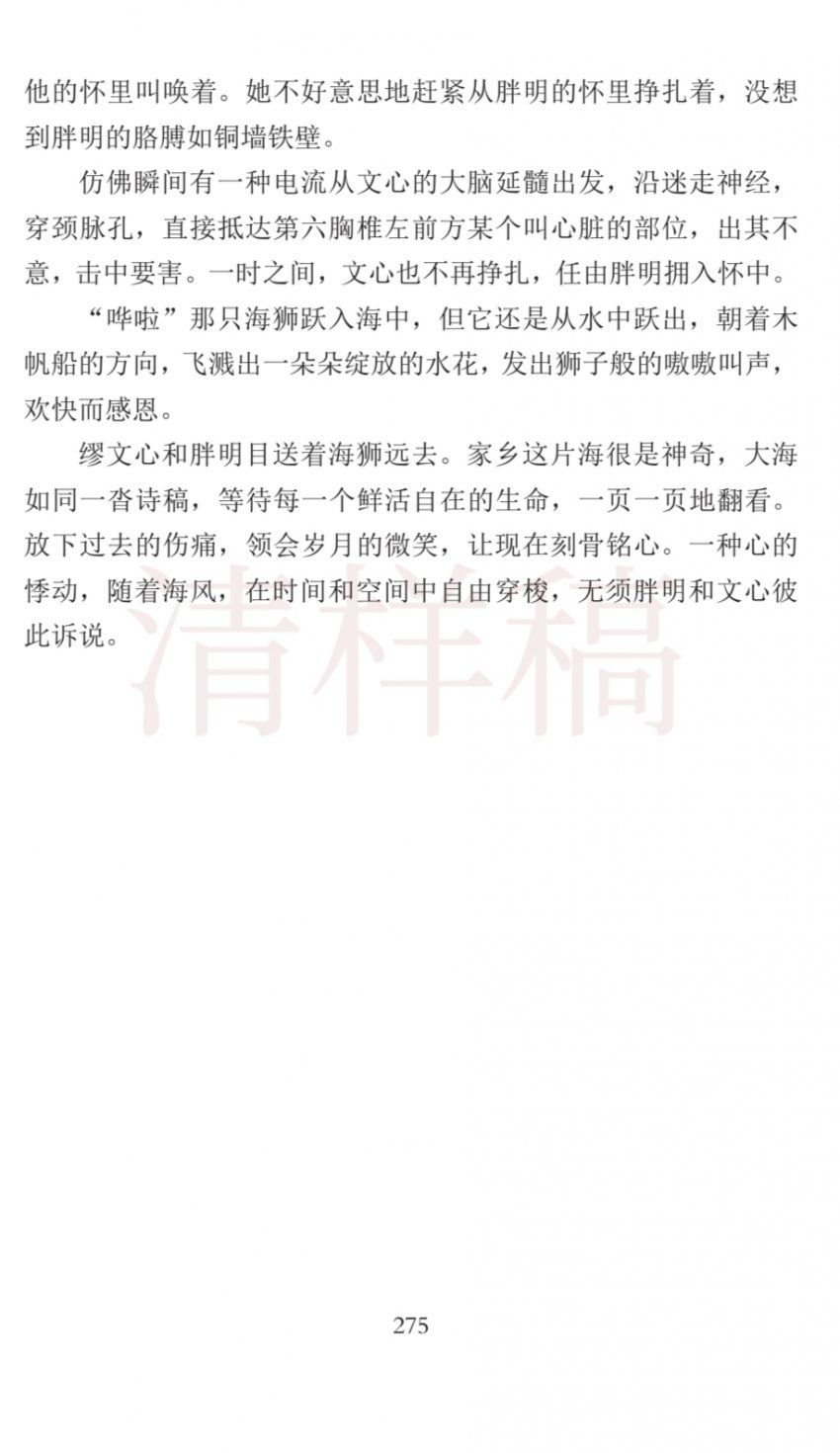 他的怀里叫唤着。她不好意思地赶紧从胖明的怀里挣扎着，没想到胖明的胳膊如铜墙铁壁。

仿佛瞬间有一种电流从文心的大脑延髓出发，沿迷走神经，穿颈脉孔，直接抵达第六胸椎左前方某个叫心脏的部位，出其不意，击中要害。一时之间，文心也不再挣扎，任由胖明拥入怀中。

“哗啦”那只海狮跃入海中，但它还是从水中跃出，朝着木帆船的方向，飞溅出一朵朵绽放的水花，发出狮子般的嗷嗷叫声，欢快而感恩。

缪文心和胖明目送着海狮远去。家乡这片海很是神奇，大海如同一沓诗稿，等待每一个鲜活自在的生命，一页一页地翻看。放下过去的伤痛，领会岁月的微笑，让现在刻骨铭心。一种心的悸动，随着海风，在时间和空间中自由穿梭，无须胖明和文心彼此诉说。

清样稿

275